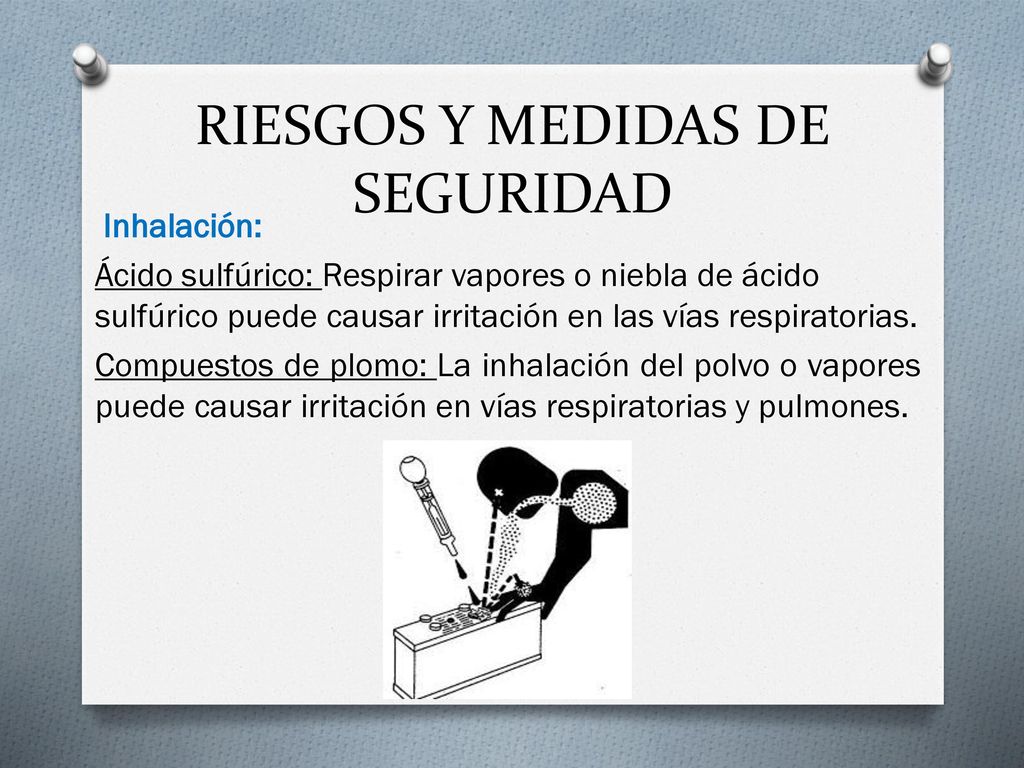 RIESGOS Y MEDIDAS DE SEGURIDAD

Inhalación:

Ácido sulfúrico: Respirar vapores o niebla de ácido sulfúrico puede causar irritación en las vías respiratorias.

Compuestos de plomo: La inhalación del polvo o vapores puede causar irritación en vías respiratorias y pulmones.